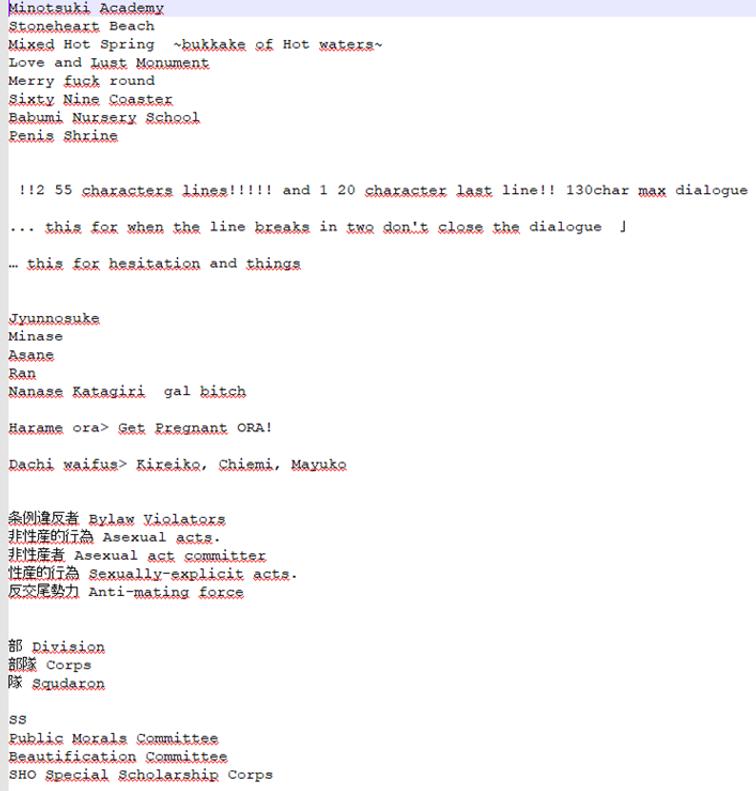 Minotsuki Academy
Stoneheart Beach
Mixed Hot Spring ~bukkake of Hot waters~
Love and Lust Monument
Merry fuck round
Sixty Nine Coaster
Babumi Nursery School
Penis Shrine

!!2 55 characters lines!!!!! and 1 20 character last line!! 130char max dialogue

... this for when the line breaks in two don't close the dialogue 」

… this for hesitation and things

Jyunnosuke
Minase
Asane
Ran
Nanase Katagiri gal bitch

Harame ora> Get Pregnant ORA!

Dachi waifus> Kireiko, Chiemi, Mayuko

条例違反者 Bylaw Violators
非性産的行為 Asexual acts.
非性産者 Asexual act committer
性産的行為 Sexually-explicit acts.
反交尾勢力 Anti-mating force

部 Division
部隊 Corps
隊 Squdaron

SS
Public Morals Committee
Beautification Committee
SHO Special Scholarship Corps